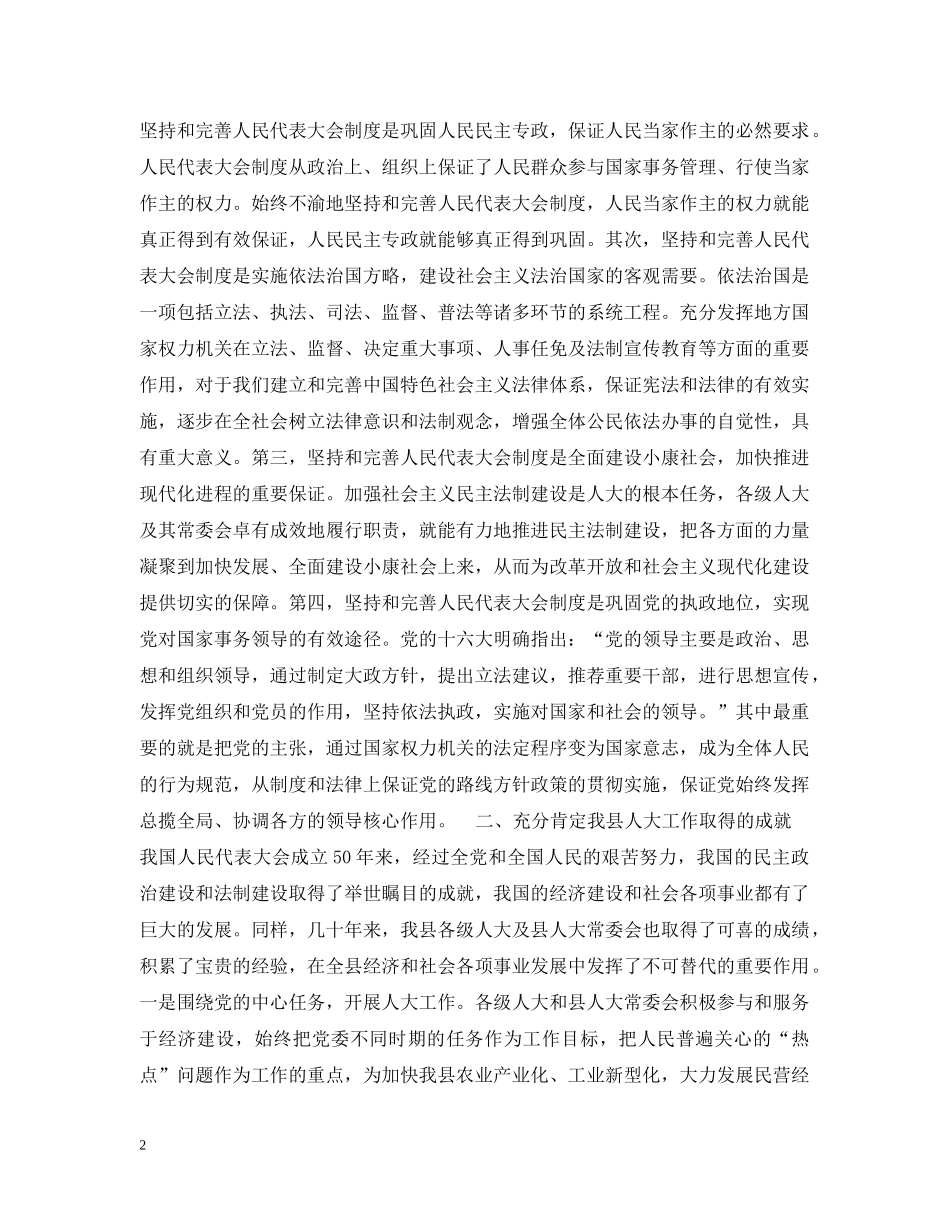 坚持和完善人民代表大会制度是巩固人民民主专政，保证人民当家作主的必然要求。人民代表大会制度从政治上、组织上保证了人民群众参与国家事务管理、行使当家作主的权力。始终不渝地坚持和完善人民代表大会制度，人民当家作主的权力就能真正得到有效保证，人民民主专政就能够真正得到巩固。其次，坚持和完善人民代表大会制度是实施依法治国方略，建设社会主义法治国家的客观需要。依法治国是一项包括立法、执法、司法、监督、普法等诸多环节的系统工程。充分发挥地方国家权力机关在立法、监督、决定重大事项、人事任免及法制宣传教育等方面的重要作用，对于我们建立和完善中国特色社会主义法律体系，保证宪法和法律的有效实施，逐步在全社会树立法律意识和法制观念，增强全体公民依法办事的自觉性，具有重大意义。第三，坚持和完善人民代表大会制度是全面建设小康社会，加快推进现代化进程的重要保证。加强社会主义民主法制建设是人大的根本任务，各级人大及其常委会卓有成效地履行职责，就能有力地推进民主法制建设，把各方面的力量凝聚到加快发展、全面建设小康社会上来，从而为改革开放和社会主义现代化建设提供切实的保障。第四，坚持和完善人民代表大会制度是巩固党的执政地位，实现党对国家事务领导的有效途径。党的十六大明确指出：“党的领导主要是政治、思想和组织领导，通过制定大政方针，提出立法建议，推荐重要干部，进行思想宣传，发挥党组织和党员的作用，坚持依法执政，实施对国家和社会的领导。”其中最重要的就是把党的主张，通过国家权力机关的法定程序变为国家意志，成为全体人民的行为规范，从制度和法律上保证党的路线方针政策的贯彻实施，保证党始终发挥总揽全局、协调各方的领导核心作用。 二、充分肯定我县人大工作取得的成就 我国人民代表大会成立50年来，经过全党和全国人民的艰苦努力，我国的民主政治建设和法制建设取得了举世瞩目的成就，我国的经济建设和社会各项事业都有了巨大的发展。同样，几十年来，我县各级人大及县人大常委会也取得了可喜的成绩，积累了宝贵的经验，在全县经济和社会各项事业发展中发挥了不可替代的重要作用。一是围绕党的中心任务，开展人大工作。各级人大和县人大常委会积极参与和服务于经济建设，始终把党委不同时期的任务作为工作目标，把人民普遍关心的“热点”问题作为工作的重点，为加快我县农业产业化、工业新型化，大力发展民营经

2